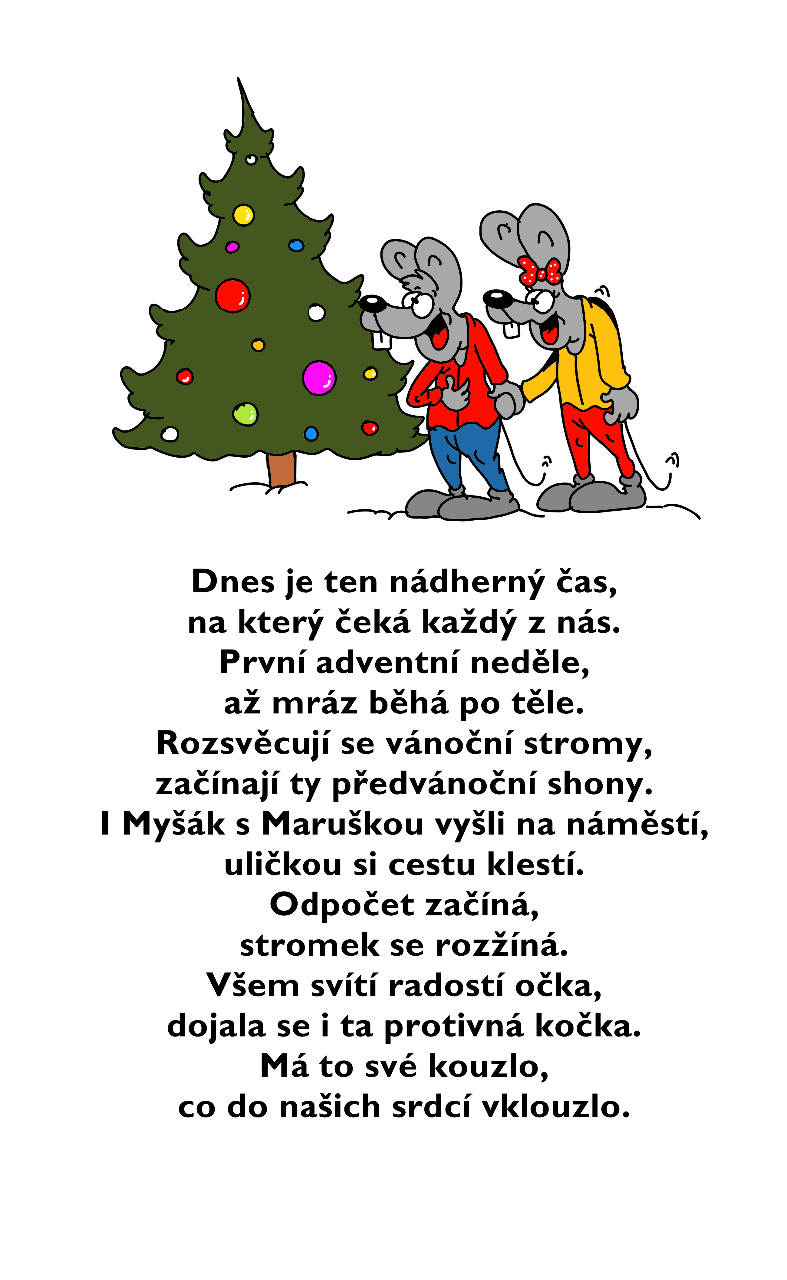 Dnes je ten nádherný čas,
na který čeká každý z nás.
První adventní neděle,
až mráz běhá po těle.
Rozsvěcují se vánoční stromy,
začínají ty předvánoční shony.
I Myšák s Maruškou vyšli na náměstí,
uličkou si cestu klestí.
Odpočet začíná,
stromek se rozžíná.
Všem svítí radostí očka,
dojala se i ta protivná kočka.
Má to své kouzlo,
co do našich srdcí vklouzlo.